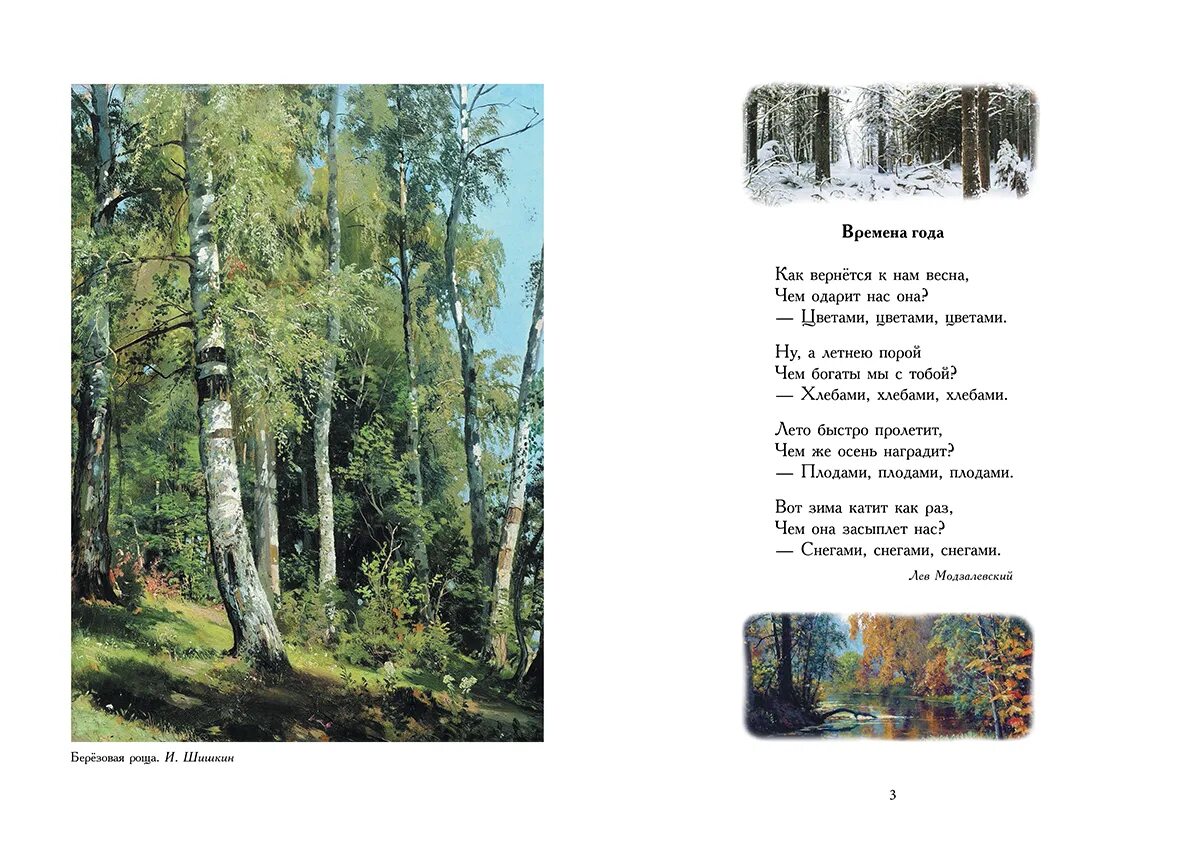 Берёзовая роща. И. Шишкин

Времена года

Как вернётся к нам весна,
Чем одарит нас она?
— Цветами, цветами, цветами.

Ну, а летнею порой
Чем богаты мы с тобой?
— Хлебами, хлебами, хлебами.

Лето быстро пролетит,
Чем же осень наградит?
— Плодами, плодами, плодами.

Вот зима катит как раз,
Чем она засыплет нас?
— Снегами, снегами, снегами.

Лев Модзалевский

3